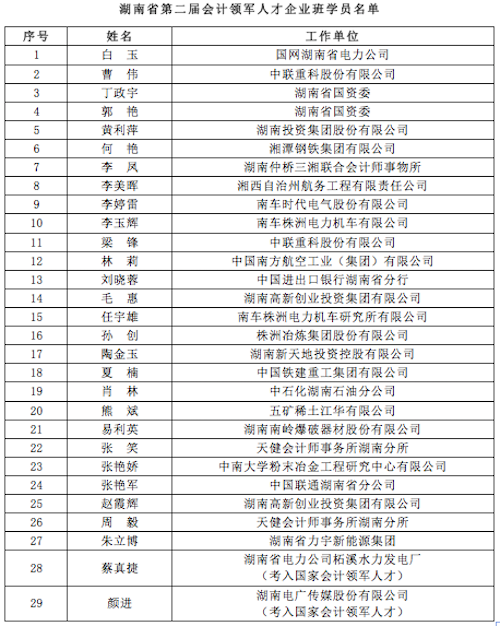 湖南省第二届会计领军人才企业班学员名单

| 序号 | 姓名 | 工作单位 |
|---|---|---|
| 1 | 白　玉 | 国网湖南省电力公司 |
| 2 | 曹　伟 | 中联重科股份有限公司 |
| 3 | 丁政宇 | 湖南省国资委 |
| 4 | 郭　艳 | 湖南省国资委 |
| 5 | 黄利萍 | 湖南投资集团股份有限公司 |
| 6 | 何　艳 | 湘潭钢铁集团有限公司 |
| 7 | 李　凤 | 湖南仲桥三湘联合会计师事物所 |
| 8 | 李美晖 | 湘西自治州航务工程有限责任公司 |
| 9 | 李婷雷 | 南车时代电气股份有限公司 |
| 10 | 李玉辉 | 南车株洲电力机车有限公司 |
| 11 | 梁　锋 | 中联重科股份有限公司 |
| 12 | 林　莉 | 中国南方航空工业（集团）有限公司 |
| 13 | 刘晓蓉 | 中国进出口银行湖南省分行 |
| 14 | 毛　惠 | 湖南高新创业投资集团有限公司 |
| 15 | 任宇雄 | 南车株洲电力机车研究所有限公司 |
| 16 | 孙　创 | 株洲冶炼集团股份有限公司 |
| 17 | 陶金玉 | 湖南新天地投资控股有限公司 |
| 18 | 夏　楠 | 中国铁建重工集团有限公司 |
| 19 | 肖　林 | 中石化湖南石油分公司 |
| 20 | 熊　斌 | 五矿稀土江华有限公司 |
| 21 | 易利英 | 湖南南岭爆破器材股份有限公司 |
| 22 | 张　笑 | 天健会计师事务所湖南分所 |
| 23 | 张艳娇 | 中南大学粉末冶金工程研究中心有限公司 |
| 24 | 张艳军 | 中国联通湖南省分公司 |
| 25 | 赵霞辉 | 湖南高新创业投资集团有限公司 |
| 26 | 周　毅 | 天健会计师事务所湖南分所 |
| 27 | 朱立博 | 湖南省力宇新能源集团 |
| 28 | 蔡真捷 | 湖南省电力公司柘溪水力发电厂（考入国家会计领军人才） |
| 29 | 颜进 | 湖南电广传媒股份有限公司（考入国家会计领军人才） |